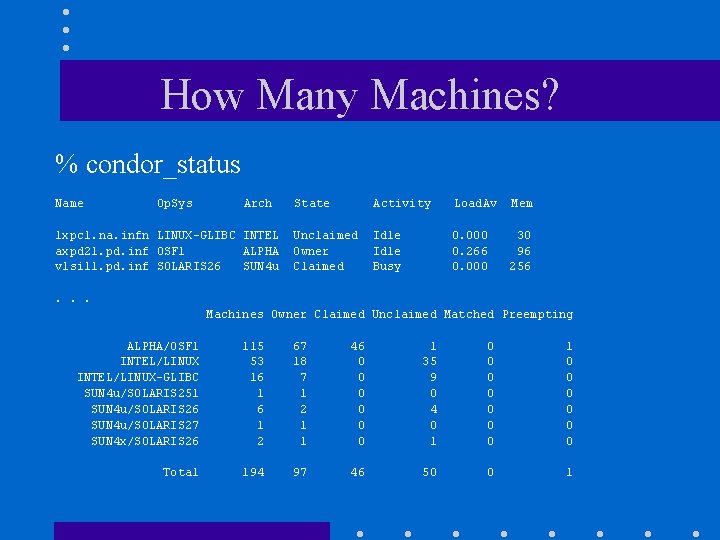 How Many Machines?

% condor_status

| Name | OpSys | Arch | State | Activity | LoadAv | Mem |
|---|---|---|---|---|---|---|
| lxpc1.na.infn | LINUX-GLIBC | INTEL | Unclaimed | Idle | 0.000 | 30 |
| axpd21.pd.inf | OSF1 | ALPHA | Owner | Idle | 0.266 | 96 |
| vlsi11.pd.inf | SOLARIS26 | SUN4u | Claimed | Busy | 0.000 | 256 |

. . .

|  | Machines | Owner | Claimed | Unclaimed | Matched | Preempting |
|---|---|---|---|---|---|---|
| ALPHA/OSF1 | 115 | 67 | 46 | 1 | 0 | 1 |
| INTEL/LINUX | 53 | 18 | 0 | 35 | 0 | 0 |
| INTEL/LINUX-GLIBC | 16 | 7 | 0 | 9 | 0 | 0 |
| SUN4u/SOLARIS251 | 1 | 1 | 0 | 0 | 0 | 0 |
| SUN4u/SOLARIS26 | 6 | 2 | 0 | 4 | 0 | 0 |
| SUN4u/SOLARIS27 | 1 | 1 | 0 | 0 | 0 | 0 |
| SUN4x/SOLARIS26 | 2 | 1 | 0 | 1 | 0 | 0 |
| Total | 194 | 97 | 46 | 50 | 0 | 1 |